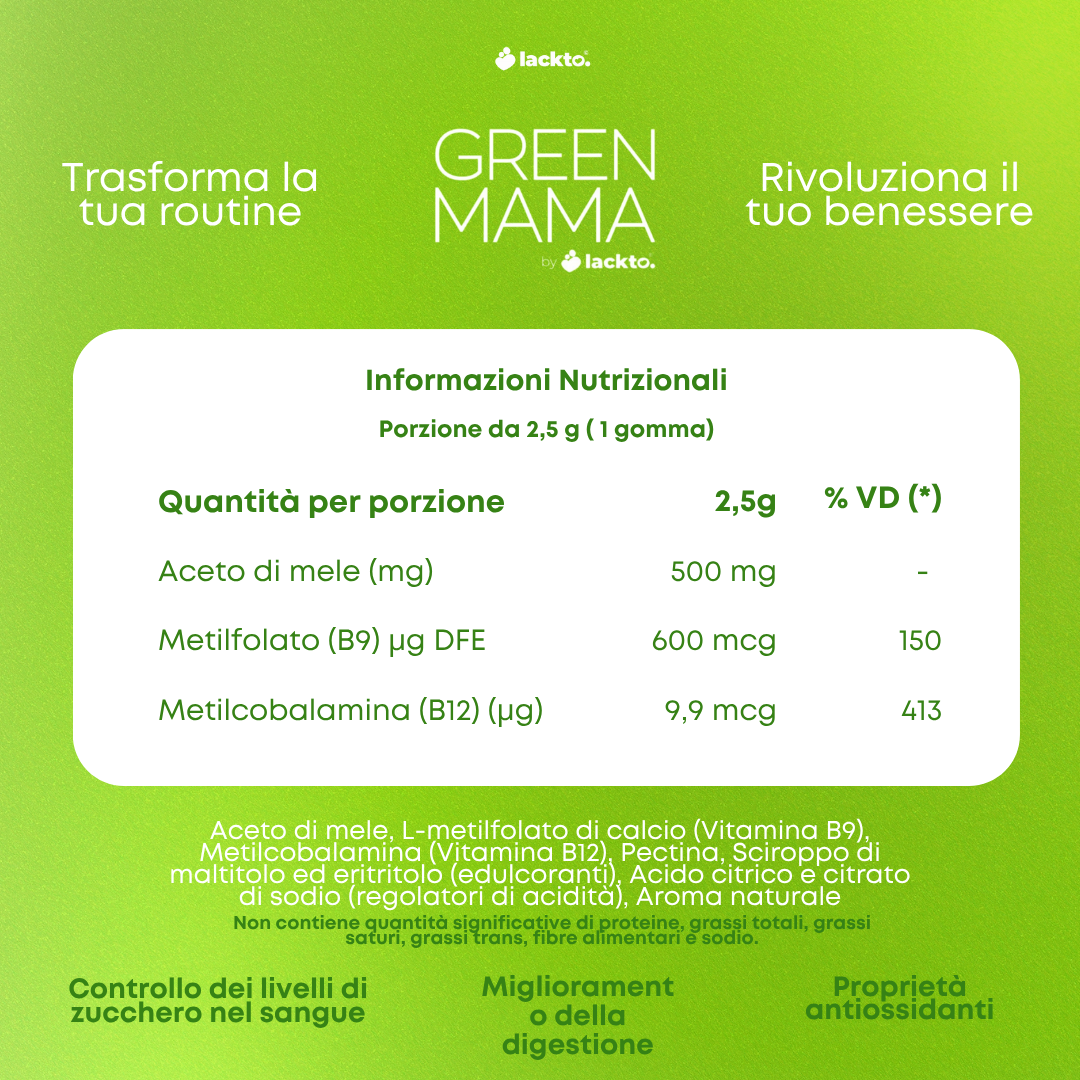 lackto.

Trasforma la tua routine

GREEN MAMA
by lackto.

Rivoluziona il tuo benessere

Informazioni Nutrizionali

Porzione da 2,5 g ( 1 gomma)

| Quantità per porzione | 2,5g | % VD (*) |
|---|---|---|
| Aceto di mele (mg) | 500 mg | - |
| Metilfolato (B9) µg DFE | 600 mcg | 150 |
| Metilcobalamina (B12) (µg) | 9,9 mcg | 413 |

Aceto di mele, L-metilfolato di calcio (Vitamina B9), Metilcobalamina (Vitamina B12), Pectina, Sciroppo di maltitolo ed eritritolo (edulcoranti), Acido citrico e citrato di sodio (regolatori di acidità), Aroma naturale
Non contiene quantità significative di proteine, grassi totali, grassi saturi, grassi trans, fibre alimentari e sodio.

Controllo dei livelli di zucchero nel sangue

Miglioramento della digestione

Proprietà antiossidanti